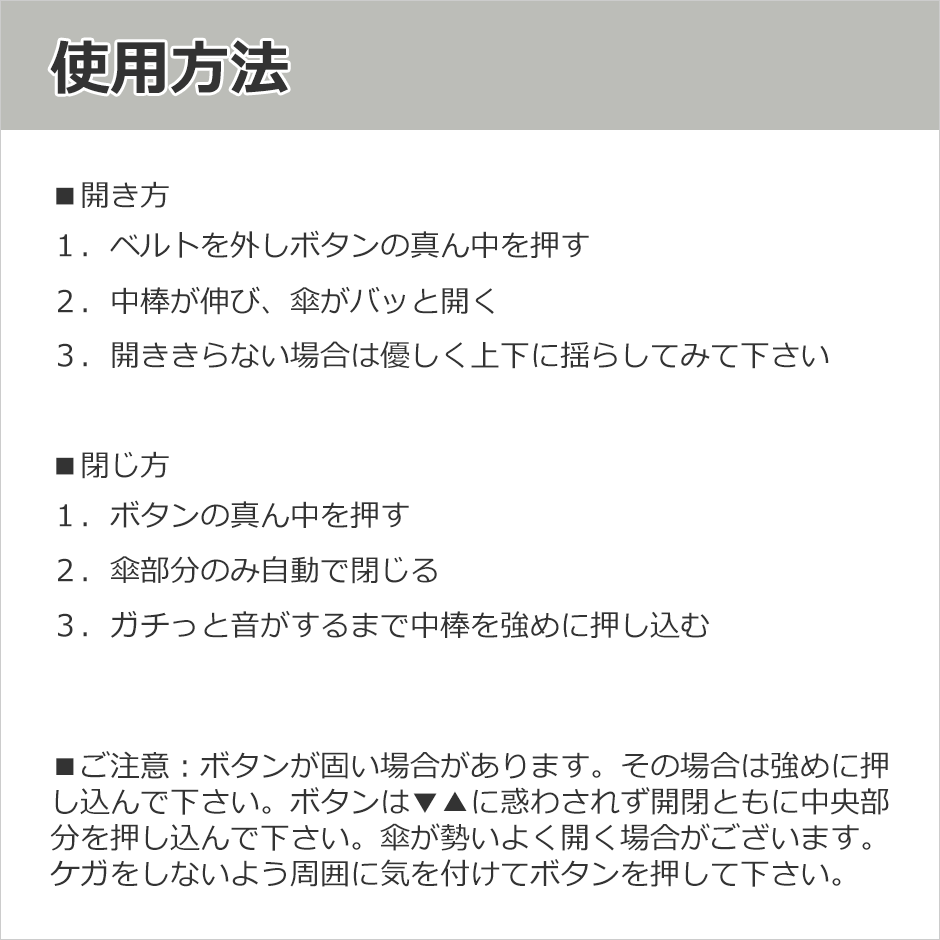 使用方法

■開き方
1．ベルトを外しボタンの真ん中を押す
2．中棒が伸び、傘がバッと開く
3．開ききらない場合は優しく上下に揺らしてみて下さい

■閉じ方
1．ボタンの真ん中を押す
2．傘部分のみ自動で閉じる
3．ガチっと音がするまで中棒を強めに押し込む

■ご注意：ボタンが固い場合があります。その場合は強めに押し込んで下さい。ボタンは▼▲に惑わされず開閉ともに中央部分を押し込んで下さい。傘が勢いよく開く場合がございます。ケガをしないよう周囲に気を付けてボタンを押して下さい。